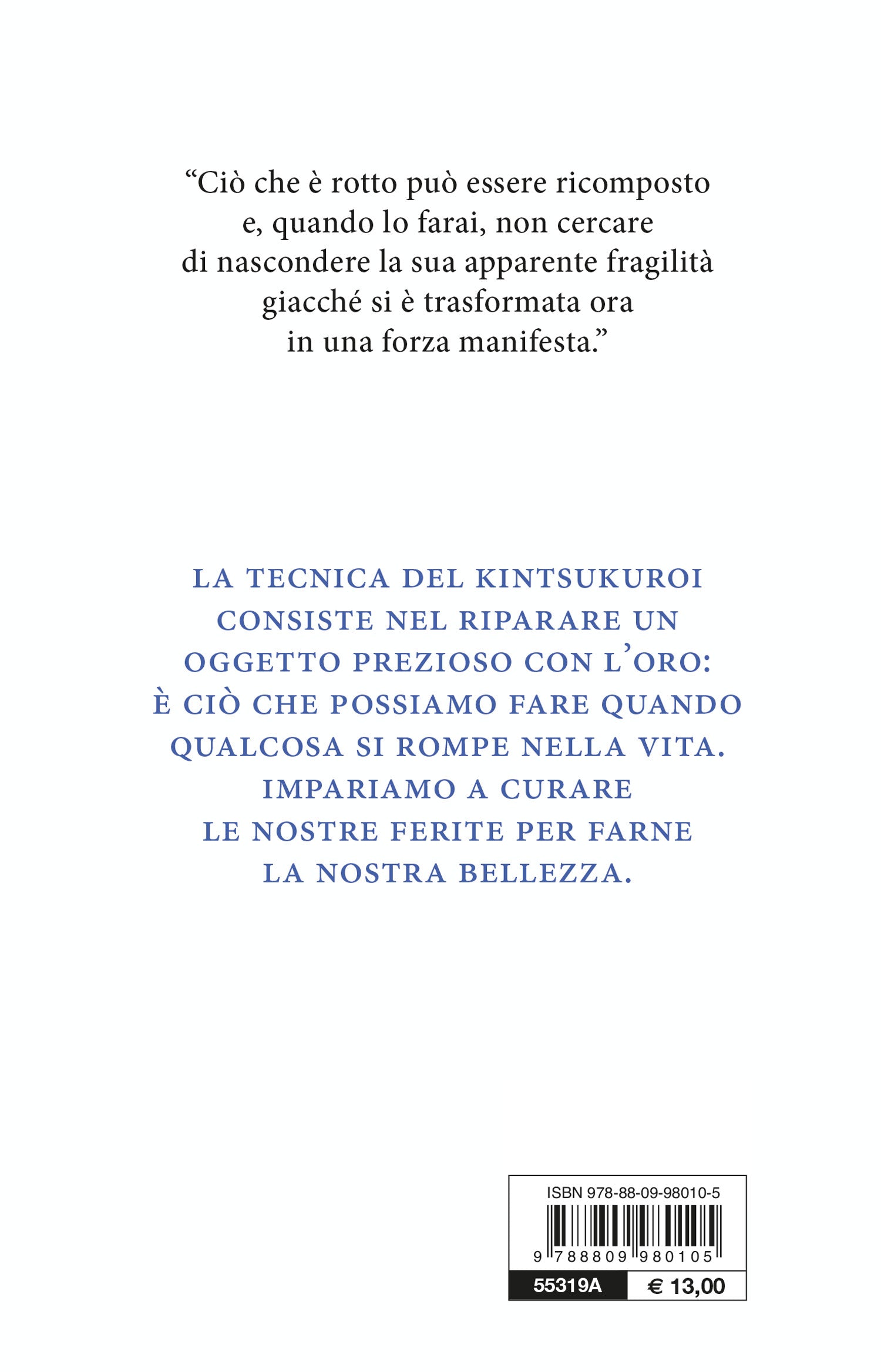 “Ciò che è rotto può essere ricomposto e, quando lo farai, non cercare di nascondere la sua apparente fragilità giacché si è trasformata ora in una forza manifesta.”

LA TECNICA DEL KINTSUKUROI CONSISTE NEL RIPARARE UN OGGETTO PREZIOSO CON L’ORO: È CIÒ CHE POSSIAMO FARE QUANDO QUALCOSA SI ROMPE NELLA VITA. IMPARIAMO A CURARE LE NOSTRE FERITE PER FARNE LA NOSTRA BELLEZZA.

ISBN 978-88-09-98010-5

9 788809 980105

55319A

€ 13,00